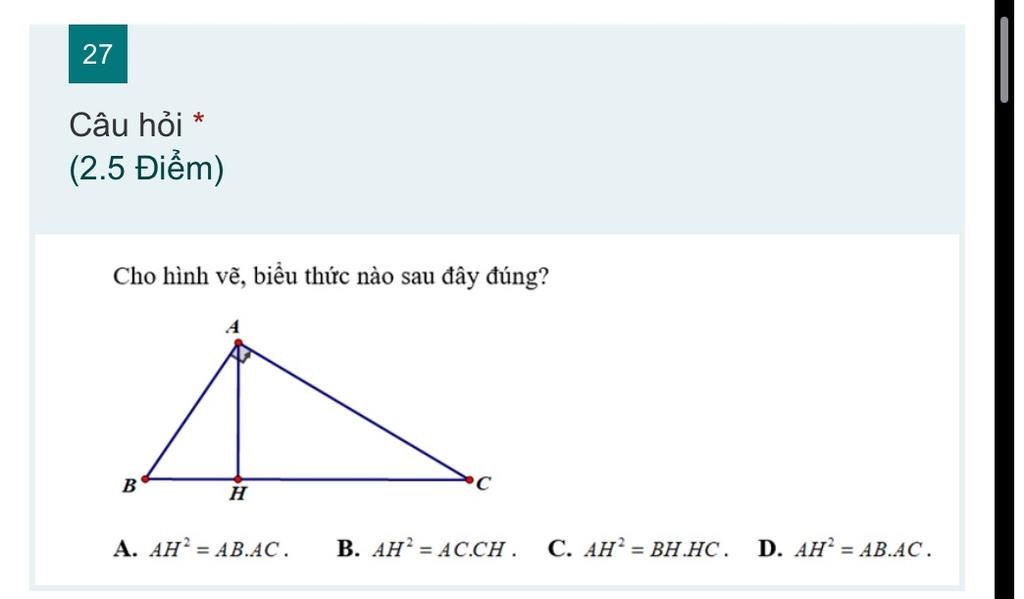 27

Câu hỏi *
(2.5 Điểm)

Cho hình vẽ, biểu thức nào sau đây đúng?

A

B H C

A. $AH^2 = AB.AC$.   B. $AH^2 = AC.CH$.   C. $AH^2 = BH.HC$.   D. $AH^2 = AB.AC$.